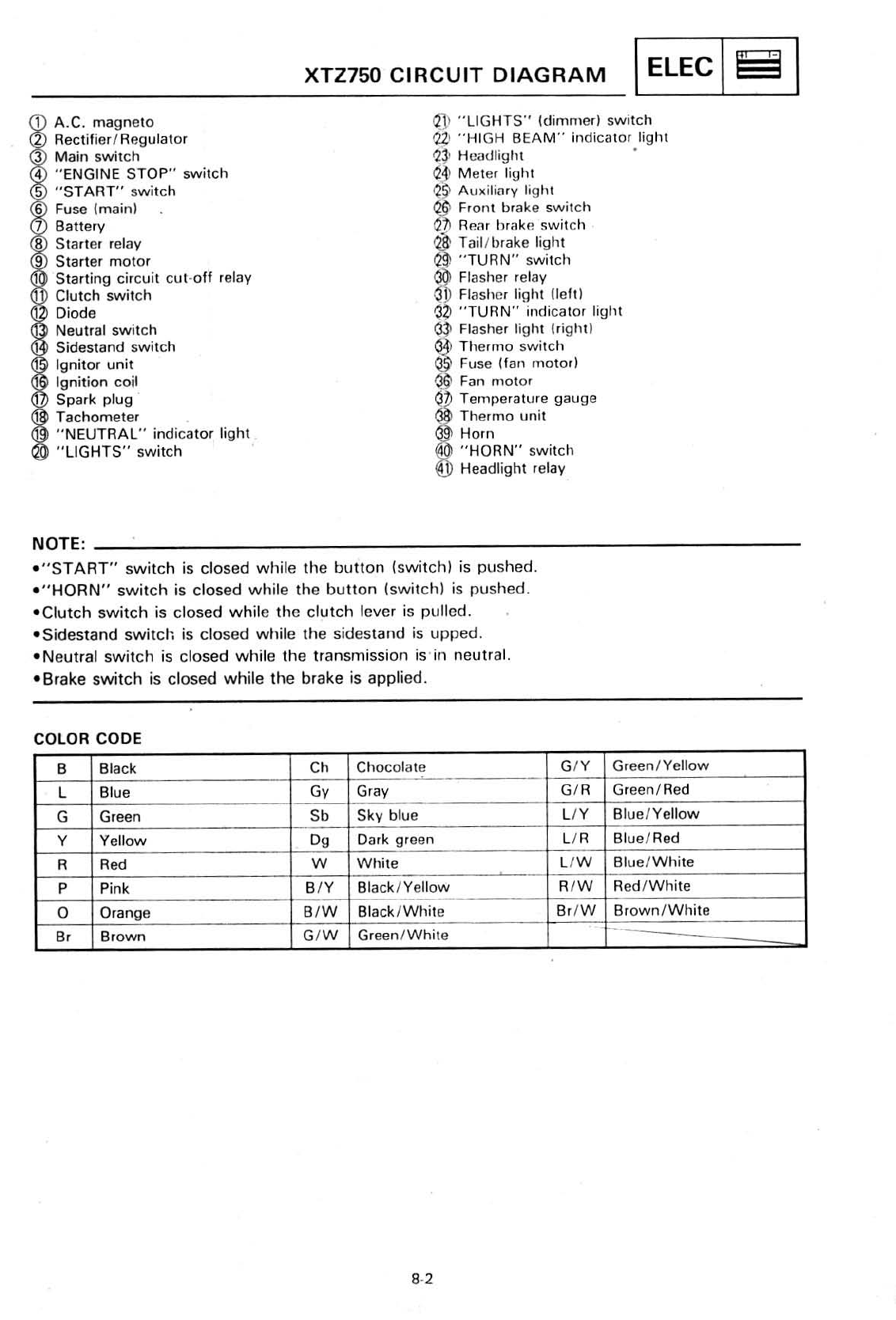 XTZ750 CIRCUIT DIAGRAM

ELEC

① A.C. magneto
② Rectifier/Regulator
③ Main switch
④ "ENGINE STOP" switch
⑤ "START" switch
⑥ Fuse (main)
⑦ Battery
⑧ Starter relay
⑨ Starter motor
⑩ Starting circuit cut-off relay
⑪ Clutch switch
⑫ Diode
⑬ Neutral switch
⑭ Sidestand switch
⑮ Ignitor unit
⑯ Ignition coil
⑰ Spark plug
⑱ Tachometer
⑲ "NEUTRAL" indicator light
⑳ "LIGHTS" switch

㉑ "LIGHTS" (dimmer) switch
㉒ "HIGH BEAM" indicator light
㉓ Headlight
㉔ Meter light
㉕ Auxiliary light
㉖ Front brake switch
㉗ Rear brake switch
㉘ Tail/brake light
㉙ "TURN" switch
㉚ Flasher relay
㉛ Flasher light (left)
㉜ "TURN" indicator light
㉝ Flasher light (right)
㉞ Thermo switch
㉟ Fuse (fan motor)
㊱ Fan motor
㊲ Temperature gauge
㊳ Thermo unit
㊴ Horn
㊵ "HORN" switch
㊶ Headlight relay

NOTE:
•"START" switch is closed while the button (switch) is pushed.
•"HORN" switch is closed while the button (switch) is pushed.
•Clutch switch is closed while the clutch lever is pulled.
•Sidestand switch is closed while the sidestand is upped.
•Neutral switch is closed while the transmission is in neutral.
•Brake switch is closed while the brake is applied.

COLOR CODE

| B | Black | Ch | Chocolate | G/Y | Green/Yellow |
|---|---|---|---|---|---|
| L | Blue | Gy | Gray | G/R | Green/Red |
| G | Green | Sb | Sky blue | L/Y | Blue/Yellow |
| Y | Yellow | Dg | Dark green | L/R | Blue/Red |
| R | Red | W | White | L/W | Blue/White |
| P | Pink | B/Y | Black/Yellow | R/W | Red/White |
| O | Orange | B/W | Black/White | Br/W | Brown/White |
| Br | Brown | G/W | Green/White | | |

8-2